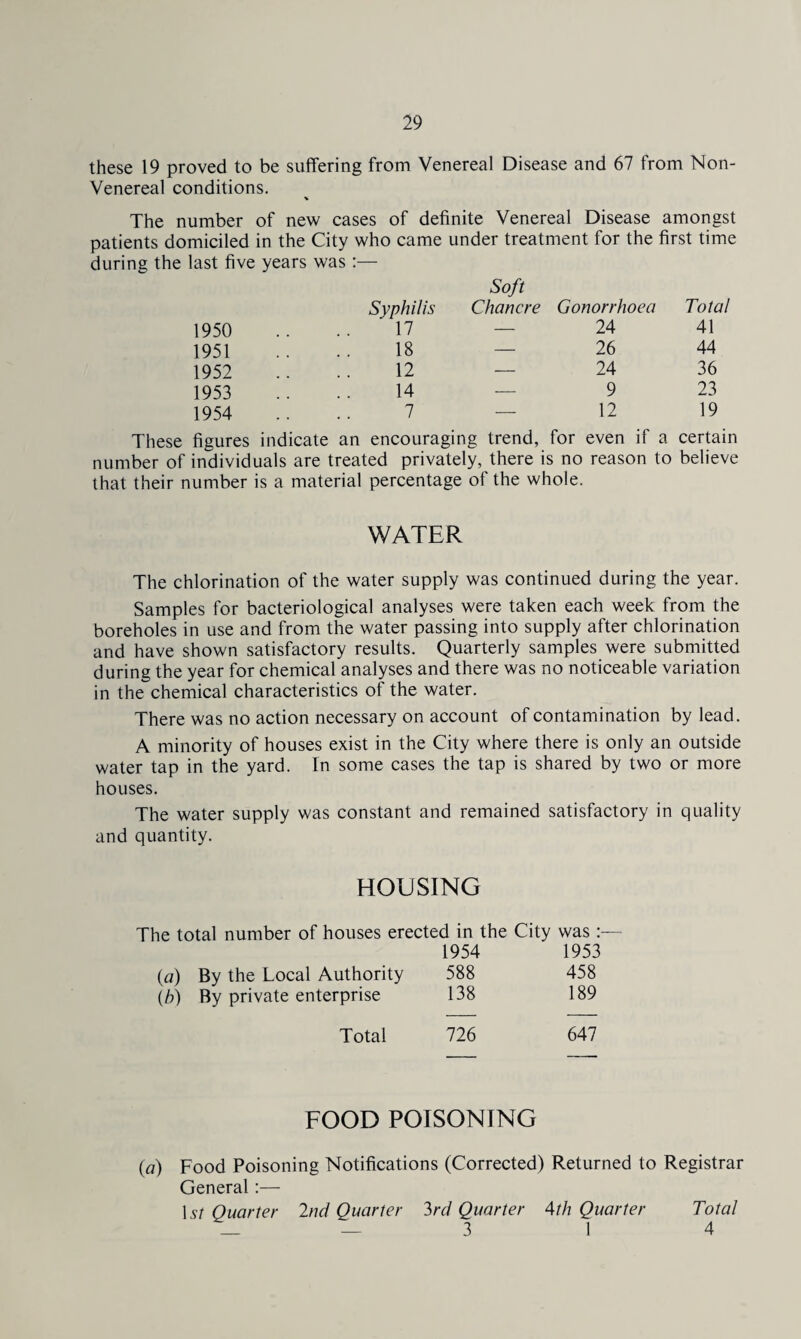 29

these 19 proved to be suffering from Venereal Disease and 67 from Non-Venereal conditions.

The number of new cases of definite Venereal Disease amongst patients domiciled in the City who came under treatment for the first time during the last five years was :—

| | Syphilis | Soft Chancre | Gonorrhoea | Total |
|---|---|---|---|---|
| 1950 .. .. | 17 | — | 24 | 41 |
| 1951 .. .. | 18 | — | 26 | 44 |
| 1952 .. .. | 12 | — | 24 | 36 |
| 1953 .. .. | 14 | — | 9 | 23 |
| 1954 .. .. | 7 | — | 12 | 19 |

These figures indicate an encouraging trend, for even if a certain number of individuals are treated privately, there is no reason to believe that their number is a material percentage of the whole.

WATER

The chlorination of the water supply was continued during the year.

Samples for bacteriological analyses were taken each week from the boreholes in use and from the water passing into supply after chlorination and have shown satisfactory results. Quarterly samples were submitted during the year for chemical analyses and there was no noticeable variation in the chemical characteristics of the water.

There was no action necessary on account of contamination by lead.

A minority of houses exist in the City where there is only an outside water tap in the yard. In some cases the tap is shared by two or more houses.

The water supply was constant and remained satisfactory in quality and quantity.

HOUSING

The total number of houses erected in the City was :—

| | 1954 | 1953 |
|---|---|---|
| (a) By the Local Authority | 588 | 458 |
| (b) By private enterprise | 138 | 189 |
| Total | 726 | 647 |

FOOD POISONING

(a) Food Poisoning Notifications (Corrected) Returned to Registrar General :—

| 1st Quarter | 2nd Quarter | 3rd Quarter | 4th Quarter | Total |
|---|---|---|---|---|
| — | — | 3 | 1 | 4 |